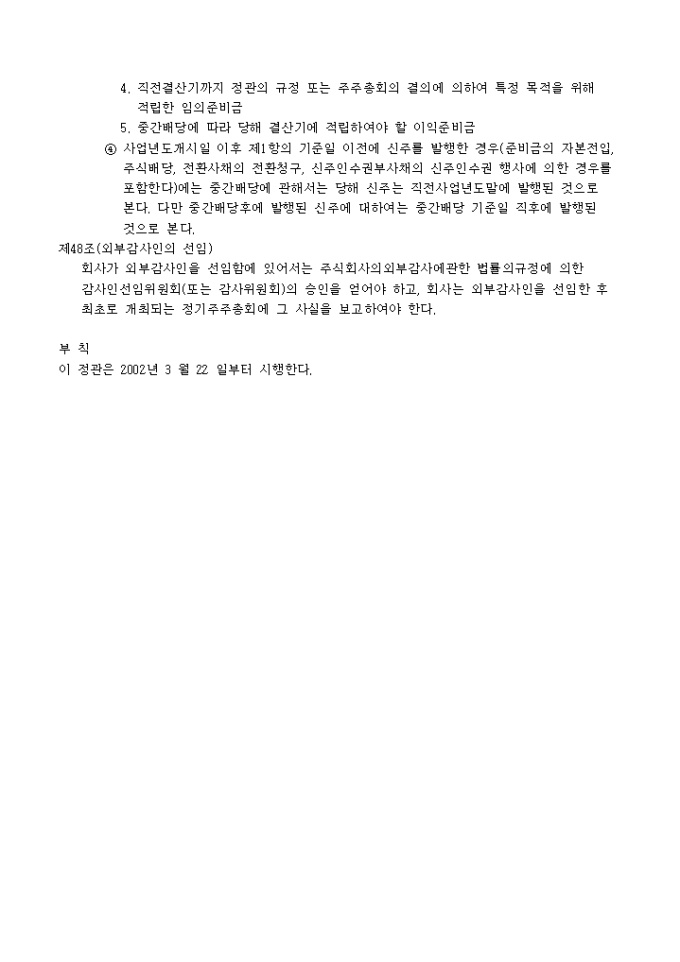 4. 직전결산기까지 정관의 규정 또는 주주총회의 결의에 의하여 특정 목적을 위해 적립한 임의준비금

5. 중간배당에 따라 당해 결산기에 적립하여야 할 이익준비금

④ 사업년도개시일 이후 제1항의 기준일 이전에 신주를 발행한 경우(준비금의 자본전입, 주식배당, 전환사채의 전환청구, 신주인수권부사채의 신주인수권 행사에 의한 경우를 포함한다)에는 중간배당에 관해서는 당해 신주는 직전사업년도말에 발행된 것으로 본다. 다만 중간배당후에 발행된 신주에 대하여는 중간배당 기준일 직후에 발행된 것으로 본다.

제48조(외부감사인의 선임)

회사가 외부감사인을 선임함에 있어서는 주식회사의외부감사에관한 법률의규정에 의한 감사인선임위원회(또는 감사위원회)의 승인을 얻어야 하고, 회사는 외부감사인을 선임한 후 최초로 개최되는 정기주주총회에 그 사실을 보고하여야 한다.

부 칙

이 정관은 2002년 3 월 22 일부터 시행한다.